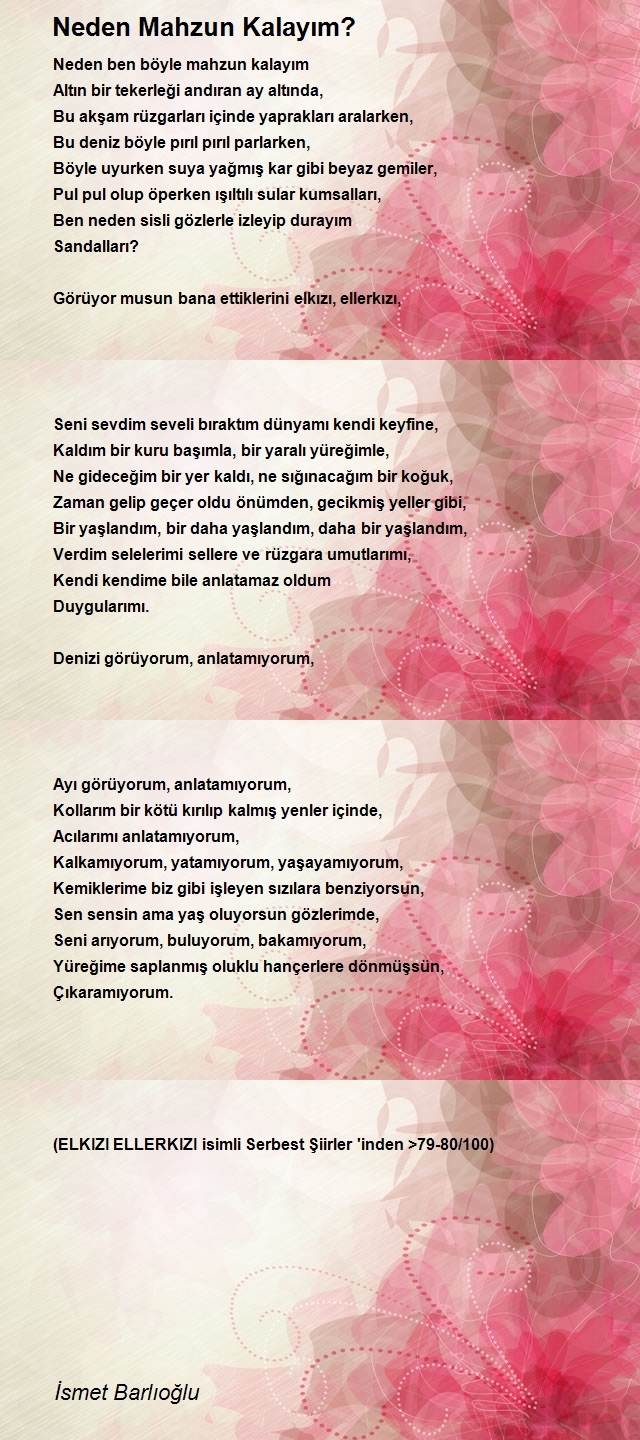 Neden Mahzun Kalayım?

Neden ben böyle mahzun kalayım
Altın bir tekerleği andıran ay altında,
Bu akşam rüzgarları içinde yaprakları aralarken,
Bu deniz böyle pırıl pırıl parlarken,
Böyle uyurken suya yağmış kar gibi beyaz gemiler,
Pul pul olup öperken ışıltılı sular kumsalları,
Ben neden sisli gözlerle izleyip durayım
Sandalları?

Görüyor musun bana ettiklerini elkızı, ellerkızı,

Seni sevdim seveli bıraktım dünyamı kendi keyfine,
Kaldım bir kuru başımla, bir yaralı yüreğimle,
Ne gideceğim bir yer kaldı, ne sığınacağım bir koğuk,
Zaman gelip geçer oldu önümden, gecikmiş yeller gibi,
Bir yaşlandım, bir daha yaşlandım, daha bir yaşlandım,
Verdim selelerimi sellere ve rüzgara umutlarımı,
Kendi kendime bile anlatamaz oldum
Duygularımı.

Denizi görüyorum, anlatamıyorum,

Ayı görüyorum, anlatamıyorum,
Kollarım bir kötü kırılıp kalmış yenler içinde,
Acılarımı anlatamıyorum,
Kalkamıyorum, yatamıyorum, yaşayamıyorum,
Kemiklerime biz gibi işleyen sızılara benziyorsun,
Sen sensin ama yaş oluyorsun gözlerimde,
Seni arıyorum, buluyorum, bakamıyorum,
Yüreğime saplanmış oluklu hançerlere dönmüşsün,
Çıkaramıyorum.

(ELKIZI ELLERKIZI isimli Serbest Şiirler 'inden >79-80/100)

İsmet Barlıoğlu